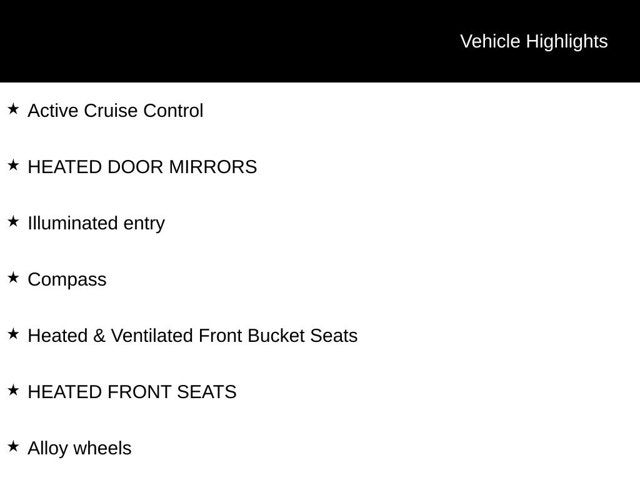 Vehicle Highlights

★ Active Cruise Control

★ HEATED DOOR MIRRORS

★ Illuminated entry

★ Compass

★ Heated & Ventilated Front Bucket Seats

★ HEATED FRONT SEATS

★ Alloy wheels